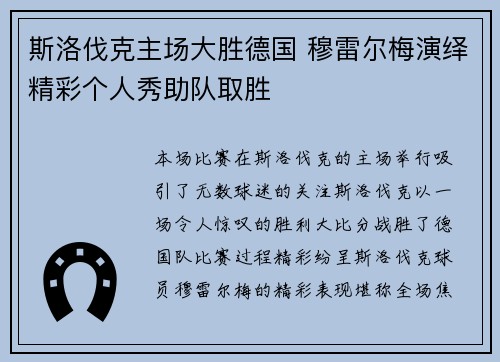 斯洛伐克主场大胜德国 穆雷尔梅演绎精彩个人秀助队取胜

本场比赛在斯洛伐克的主场举行吸引了无数球迷的关注斯洛伐克以一场令人惊叹的胜利大比分战胜了德国队比赛过程精彩纷呈斯洛伐克球员穆雷尔梅的精彩表现堪称全场焦